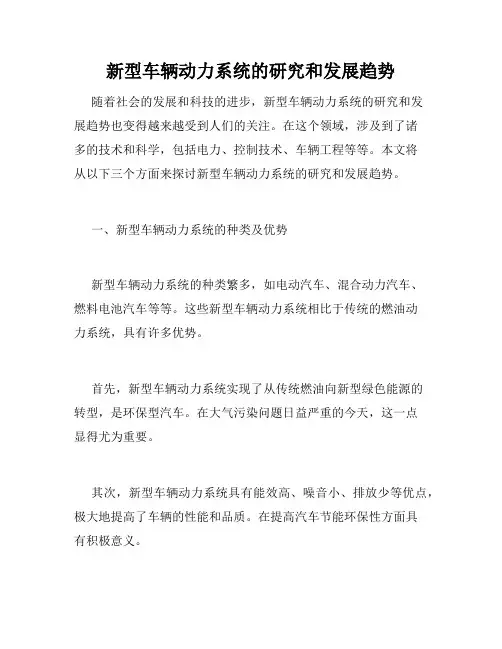 新型车辆动力系统的研究和发展趋势

随着社会的发展和科技的进步，新型车辆动力系统的研究和发展趋势也变得越来越受到人们的关注。在这个领域，涉及到了诸多的技术和科学，包括电力、控制技术、车辆工程等等。本文将从以下三个方面来探讨新型车辆动力系统的研究和发展趋势。

一、新型车辆动力系统的种类及优势

新型车辆动力系统的种类繁多，如电动汽车、混合动力汽车、燃料电池汽车等等。这些新型车辆动力系统相比于传统的燃油动力系统，具有许多优势。

首先，新型车辆动力系统实现了从传统燃油向新型绿色能源的转型，是环保型汽车。在大气污染问题日益严重的今天，这一点显得尤为重要。

其次，新型车辆动力系统具有能效高、噪音小、排放少等优点，极大地提高了车辆的性能和品质。在提高汽车节能环保性方面具有积极意义。